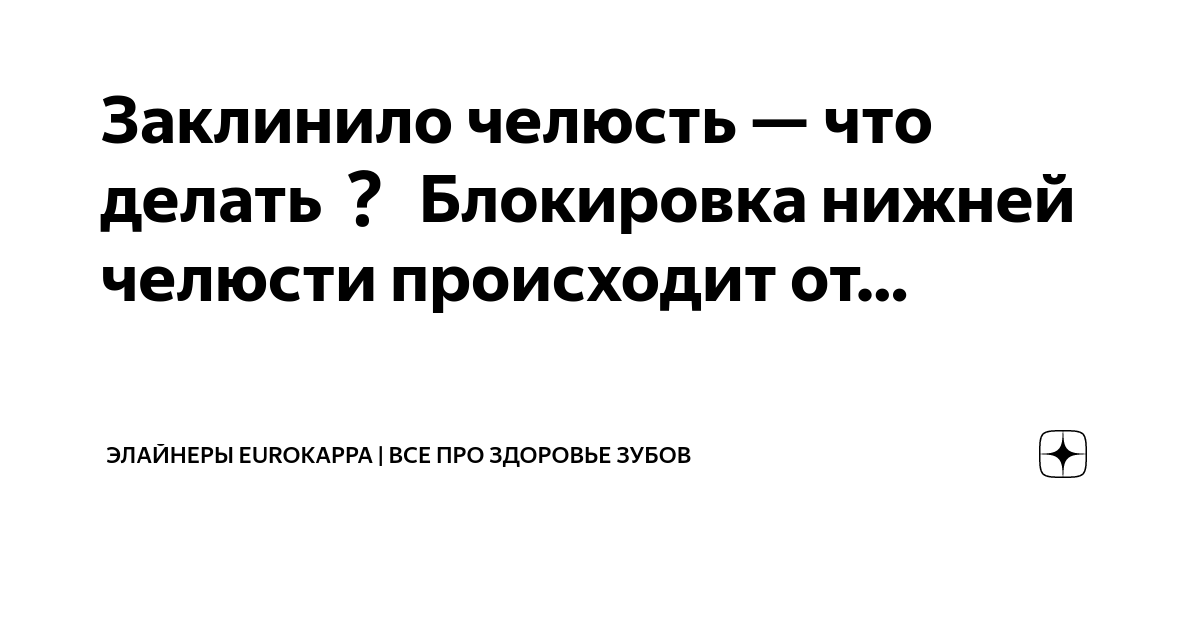 Заклинило челюсть — что делать ？ Блокировка нижней челюсти происходит от...

ЭЛАЙНЕРЫ EUROKAPPA | ВСЕ ПРО ЗДОРОВЬЕ ЗУБОВ